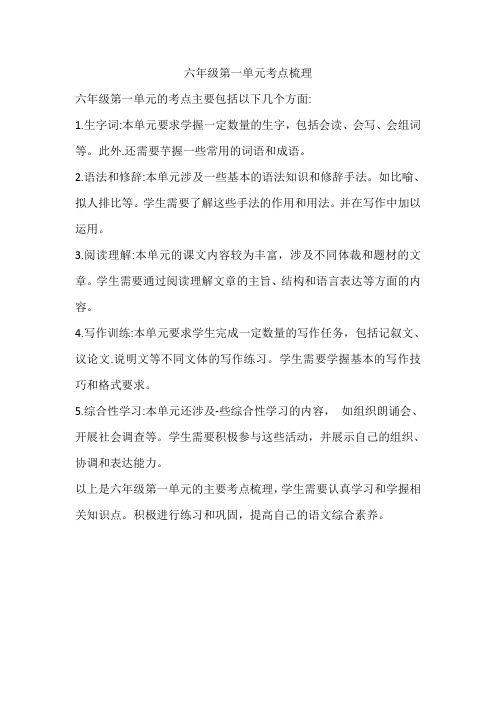 六年级第一单元考点梳理

六年级第一单元的考点主要包括以下几个方面:

1.生字词:本单元要求学握一定数量的生字，包括会读、会写、会组词等。此外.还需要芋握一些常用的词语和成语。

2.语法和修辞:本单元涉及一些基本的语法知识和修辞手法。如比喻、拟人排比等。学生需要了解这些手法的作用和用法。并在写作中加以运用。

3.阅读理解:本单元的课文内容较为丰富，涉及不同体裁和题材的文章。学生需要通过阅读理解文章的主旨、结构和语言表达等方面的内容。

4.写作训练:本单元要求学生完成一定数量的写作任务，包括记叙文、议论文.说明文等不同文体的写作练习。学生需要学握基本的写作技巧和格式要求。

5.综合性学习:本单元还涉及-些综合性学习的内容，　如组织朗诵会、开展社会调查等。学生需要积极参与这些活动，并展示自己的组织、协调和表达能力。

以上是六年级第一单元的主要考点梳理，学生需要认真学习和学握相关知识点。积极进行练习和巩固，提高自己的语文综合素养。